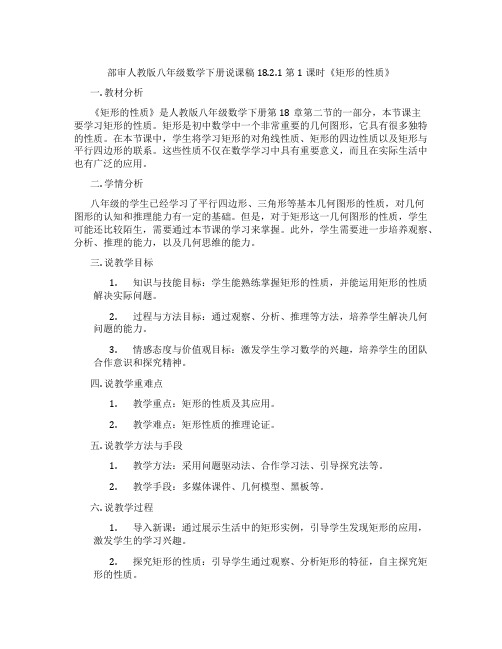 部审人教版八年级数学下册说课稿 18.2.1 第 1 课时《矩形的性质》

一. 教材分析

《矩形的性质》是人教版八年级数学下册第 18 章第二节的一部分，本节课主要学习矩形的性质。矩形是初中数学中一个非常重要的几何图形，它具有很多独特的性质。在本节课中，学生将学习矩形的对角线性质、矩形的四边性质以及矩形与平行四边形的联系。这些性质不仅在数学学习中具有重要意义，而且在实际生活中也有广泛的应用。

二. 学情分析

八年级的学生已经学习了平行四边形、三角形等基本几何图形的性质，对几何图形的认知和推理能力有一定的基础。但是，对于矩形这一几何图形的性质，学生可能还比较陌生，需要通过本节课的学习来掌握。此外，学生需要进一步培养观察、分析、推理的能力，以及几何思维的能力。

三. 说教学目标

1. 知识与技能目标：学生能熟练掌握矩形的性质，并能运用矩形的性质解决实际问题。

2. 过程与方法目标：通过观察、分析、推理等方法，培养学生解决几何问题的能力。

3. 情感态度与价值观目标：激发学生学习数学的兴趣，培养学生的团队合作意识和探究精神。

四. 说教学重难点

1. 教学重点：矩形的性质及其应用。

2. 教学难点：矩形性质的推理论证。

五. 说教学方法与手段

1. 教学方法：采用问题驱动法、合作学习法、引导探究法等。

2. 教学手段：多媒体课件、几何模型、黑板等。

六. 说教学过程

1. 导入新课：通过展示生活中的矩形实例，引导学生发现矩形的应用，激发学生的学习兴趣。

2. 探究矩形的性质：引导学生通过观察、分析矩形的特征，自主探究矩形的性质。